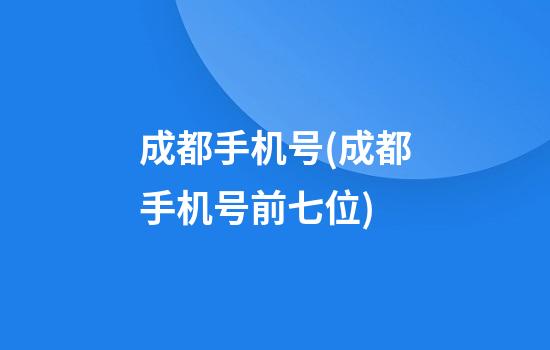 成都手机号(成都手机号前七位)